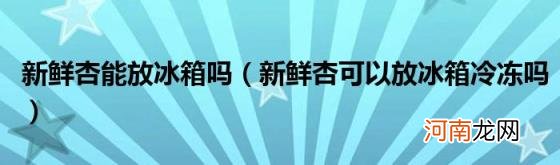 新鲜杏能放冰箱吗（新鲜杏可以放冰箱冷冻吗）

河南龙网